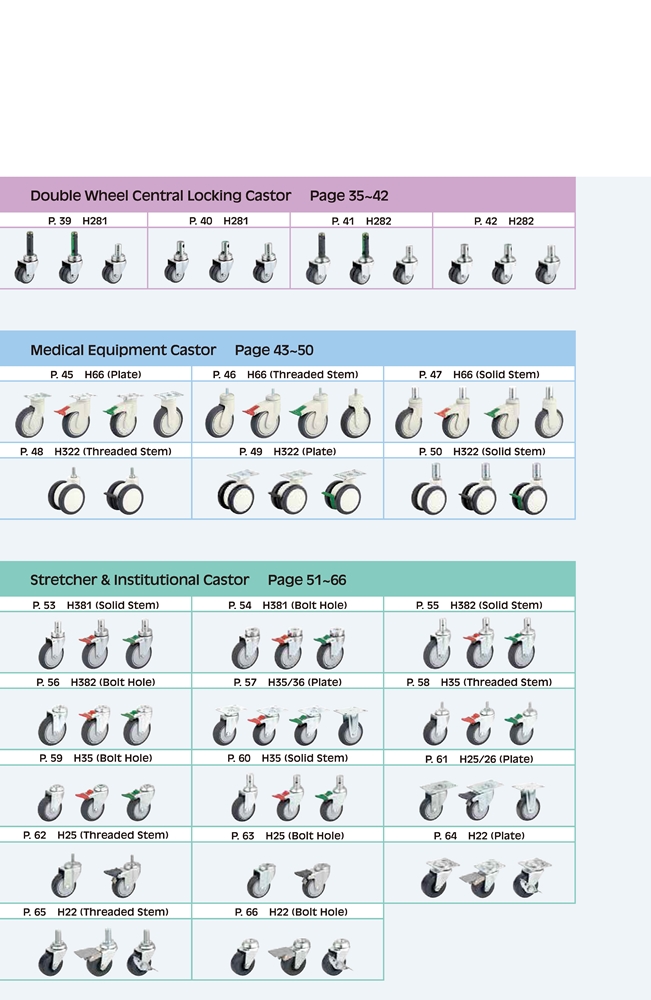 Double Wheel Central Locking Castor Page 35~42

P. 39 H281
P. 40 H281
P. 41 H282
P. 42 H282

Medical Equipment Castor Page 43~50

P. 45 H66 (Plate)
P. 46 H66 (Threaded Stem)
P. 47 H66 (Solid Stem)
P. 48 H322 (Threaded Stem)
P. 49 H322 (Plate)
P. 50 H322 (Solid Stem)

Stretcher & Institutional Castor Page 51~66

P. 53 H381 (Solid Stem)
P. 54 H381 (Bolt Hole)
P. 55 H382 (Solid Stem)
P. 56 H382 (Bolt Hole)
P. 57 H35/36 (Plate)
P. 58 H35 (Threaded Stem)
P. 59 H35 (Bolt Hole)
P. 60 H35 (Solid Stem)
P. 61 H25/26 (Plate)
P. 62 H25 (Threaded Stem)
P. 63 H25 (Bolt Hole)
P. 64 H22 (Plate)
P. 65 H22 (Threaded Stem)
P. 66 H22 (Bolt Hole)